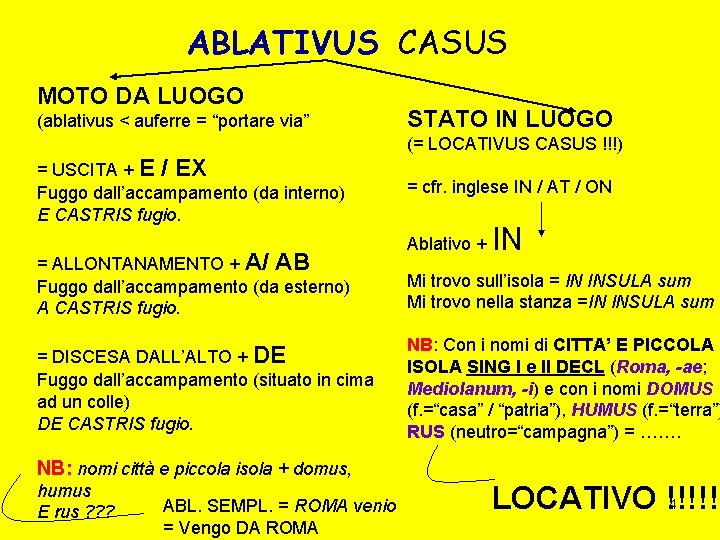 ABLATIVUS CASUS

MOTO DA LUOGO
(ablativus < auferre = "portare via"

= USCITA + E / EX
Fuggo dall'accampamento (da interno)
E CASTRIS fugio.

= ALLONTANAMENTO + A/ AB
Fuggo dall'accampamento (da esterno)
A CASTRIS fugio.

= DISCESA DALL'ALTO + DE
Fuggo dall'accampamento (situato in cima ad un colle)
DE CASTRIS fugio.

NB: nomi città e piccola isola + domus, humus
E rus ???

ABL. SEMPL. = ROMA venio
= Vengo DA ROMA

STATO IN LUOGO
(= LOCATIVUS CASUS !!!)

= cfr. inglese IN / AT / ON

Ablativo + IN

Mi trovo sull'isola = IN INSULA sum
Mi trovo nella stanza =IN INSULA sum

NB: Con i nomi di CITTA' E PICCOLA ISOLA SING I e II DECL (Roma, -ae; Mediolanum, -i) e con i nomi DOMUS (f.="casa" / "patria"), HUMUS (f.="terra") RUS (neutro="campagna") = …….

LOCATIVO !!!!!